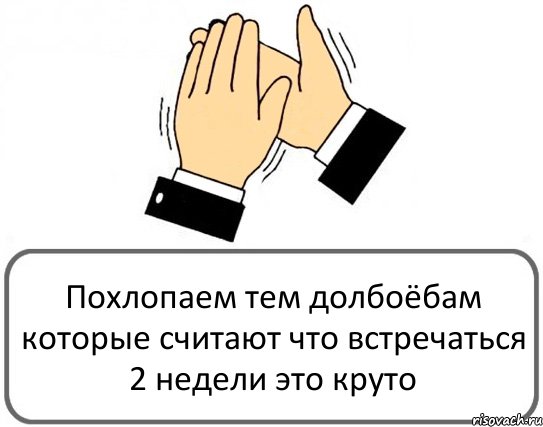 Похлопаем тем долбоёбам которые считают что встречаться 2 недели это круто

risovach.ru